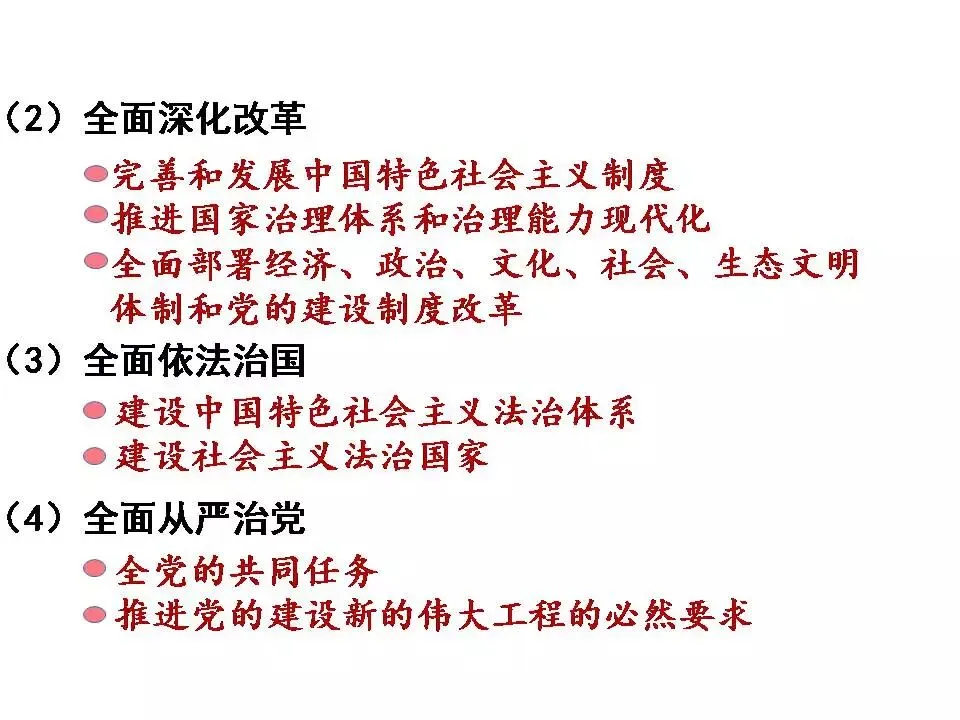 （2）全面深化改革

• 完善和发展中国特色社会主义制度
• 推进国家治理体系和治理能力现代化
• 全面部署经济、政治、文化、社会、生态文明体制和党的建设制度改革

（3）全面依法治国

• 建设中国特色社会主义法治体系
• 建设社会主义法治国家

（4）全面从严治党

• 全党的共同任务
• 推进党的建设新的伟大工程的必然要求